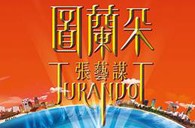 圖蘭朵
張藝謀
TURANDOT